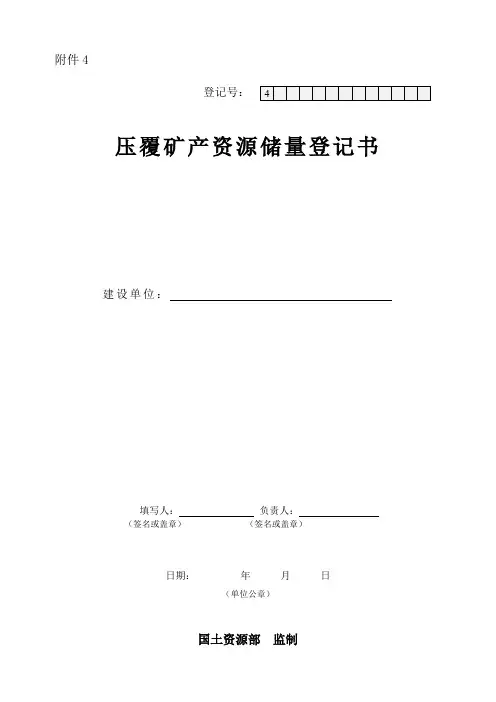 附件 4

登记号： 4

压覆矿产资源储量登记书

建设单位：

填写人： 负责人：
（签名或盖章） （签名或盖章）

日期： 年 月 日
（单位公章）

国土资源部 监制